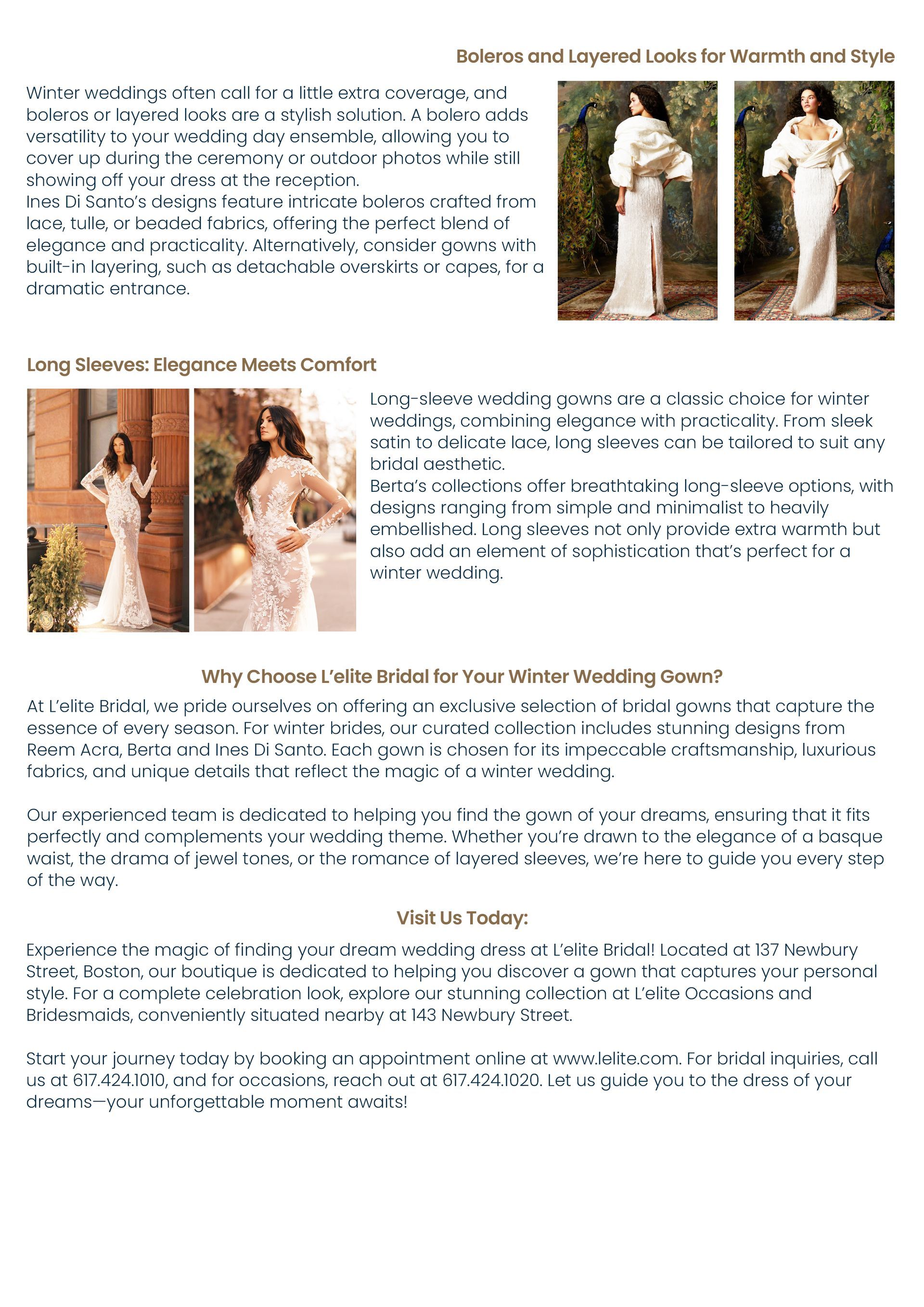 Boleros and Layered Looks for Warmth and Style

Winter weddings often call for a little extra coverage, and boleros or layered looks are a stylish solution. A bolero adds versatility to your wedding day ensemble, allowing you to cover up during the ceremony or outdoor photos while still showing off your dress at the reception.

Ines Di Santo's designs feature intricate boleros crafted from lace, tulle, or beaded fabrics, offering the perfect blend of elegance and practicality. Alternatively, consider gowns with built-in layering, such as detachable overskirts or capes, for a dramatic entrance.

Long Sleeves: Elegance Meets Comfort

Long-sleeve wedding gowns are a classic choice for winter weddings, combining elegance with practicality. From sleek satin to delicate lace, long sleeves can be tailored to suit any bridal aesthetic.

Berta's collections offer breathtaking long-sleeve options, with designs ranging from simple and minimalist to heavily embellished. Long sleeves not only provide extra warmth but also add an element of sophistication that's perfect for a winter wedding.

Why Choose L'elite Bridal for Your Winter Wedding Gown?

At L'elite Bridal, we pride ourselves on offering an exclusive selection of bridal gowns that capture the essence of every season. For winter brides, our curated collection includes stunning designs from Reem Acra, Berta and Ines Di Santo. Each gown is chosen for its impeccable craftsmanship, luxurious fabrics, and unique details that reflect the magic of a winter wedding.

Our experienced team is dedicated to helping you find the gown of your dreams, ensuring that it fits perfectly and complements your wedding theme. Whether you're drawn to the elegance of a basque waist, the drama of jewel tones, or the romance of layered sleeves, we're here to guide you every step of the way.

Visit Us Today:

Experience the magic of finding your dream wedding dress at L'elite Bridal! Located at 137 Newbury Street, Boston, our boutique is dedicated to helping you discover a gown that captures your personal style. For a complete celebration look, explore our stunning collection at L'elite Occasions and Bridesmaids, conveniently situated nearby at 143 Newbury Street.

Start your journey today by booking an appointment online at www.lelite.com. For bridal inquiries, call us at 617.424.1010, and for occasions, reach out at 617.424.1020. Let us guide you to the dress of your dreams—your unforgettable moment awaits!